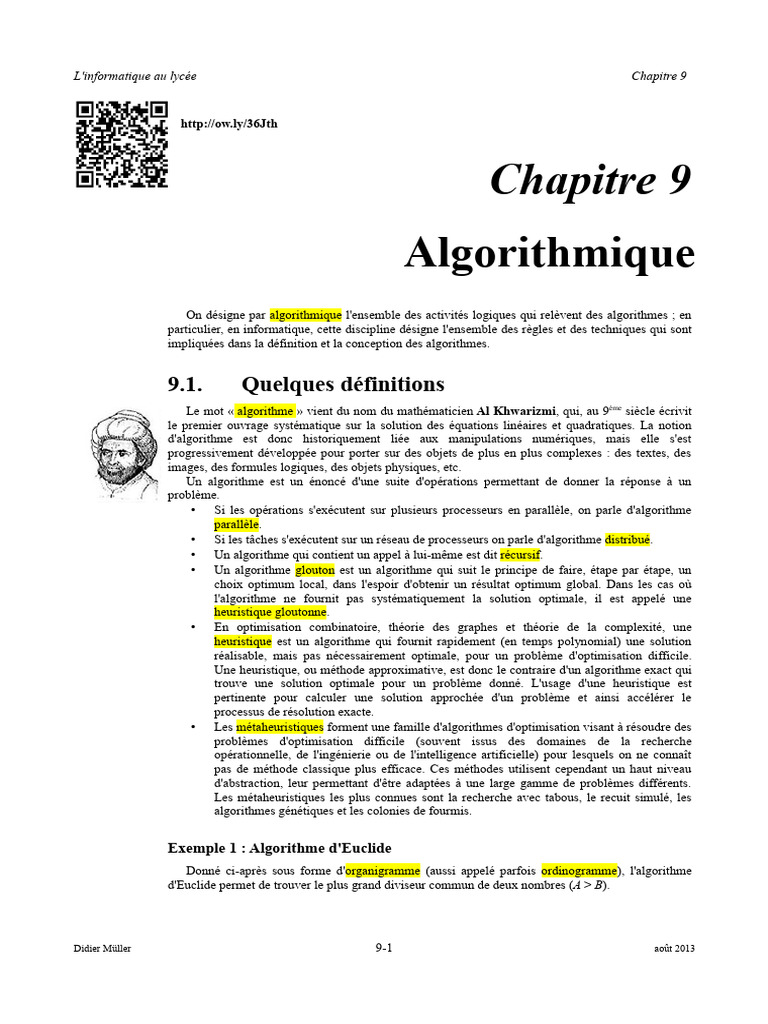 L'informatique au lycée

Chapitre 9

http://ow.ly/36Jth

Chapitre 9

Algorithmique

On désigne par algorithmique l'ensemble des activités logiques qui relèvent des algorithmes ; en particulier, en informatique, cette discipline désigne l'ensemble des règles et des techniques qui sont impliquées dans la définition et la conception des algorithmes.

9.1. Quelques définitions

Le mot « algorithme » vient du nom du mathématicien Al Khwarizmi, qui, au $9^{ème}$ siècle écrivit le premier ouvrage systématique sur la solution des équations linéaires et quadratiques. La notion d'algorithme est donc historiquement liée aux manipulations numériques, mais elle s'est progressivement développée pour porter sur des objets de plus en plus complexes : des textes, des images, des formules logiques, des objets physiques, etc.

Un algorithme est un énoncé d'une suite d'opérations permettant de donner la réponse à un problème.

• Si les opérations s'exécutent sur plusieurs processeurs en parallèle, on parle d'algorithme parallèle.
• Si les tâches s'exécutent sur un réseau de processeurs on parle d'algorithme distribué.
• Un algorithme qui contient un appel à lui-même est dit récursif.
• Un algorithme glouton est un algorithme qui suit le principe de faire, étape par étape, un choix optimum local, dans l'espoir d'obtenir un résultat optimum global. Dans les cas où l'algorithme ne fournit pas systématiquement la solution optimale, il est appelé une heuristique gloutonne.
• En optimisation combinatoire, théorie des graphes et théorie de la complexité, une heuristique est un algorithme qui fournit rapidement (en temps polynomial) une solution réalisable, mais pas nécessairement optimale, pour un problème d'optimisation difficile. Une heuristique, ou méthode approximative, est donc le contraire d'un algorithme exact qui trouve une solution optimale pour un problème donné. L'usage d'une heuristique est pertinente pour calculer une solution approchée d'un problème et ainsi accélérer le processus de résolution exacte.
• Les métaheuristiques forment une famille d'algorithmes d'optimisation visant à résoudre des problèmes d'optimisation difficile (souvent issus des domaines de la recherche opérationnelle, de l'ingénierie ou de l'intelligence artificielle) pour lesquels on ne connaît pas de méthode classique plus efficace. Ces méthodes utilisent cependant un haut niveau d'abstraction, leur permettant d'être adaptées à une large gamme de problèmes différents. Les métaheuristiques les plus connues sont la recherche avec tabous, le recuit simulé, les algorithmes génétiques et les colonies de fourmis.

Exemple 1 : Algorithme d'Euclide

Donné ci-après sous forme d'organigramme (aussi appelé parfois ordinogramme), l'algorithme d'Euclide permet de trouver le plus grand diviseur commun de deux nombres ($A > B$).

Didier Müller

9-1

août 2013